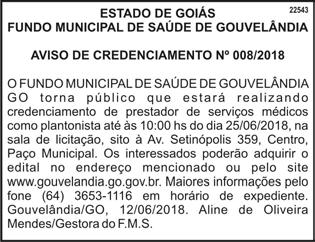 22543

ESTADO DE GOIÁS
FUNDO MUNICIPAL DE SAÚDE DE GOUVELÂNDIA

AVISO DE CREDENCIAMENTO Nº 008/2018

O FUNDO MUNICIPAL DE SAÚDE DE GOUVELÂNDIA GO torna público que estará realizando credenciamento de prestador de serviços médicos como plantonista até às 10:00 hs do dia 25/06/2018, na sala de licitação, sito à Av. Setinópolis 359, Centro, Paço Municipal. Os interessados poderão adquirir o edital no endereço mencionado ou pelo site www.gouvelandia.go.gov.br. Maiores informações pelo fone (64) 3653-1116 em horário de expediente. Gouvelândia/GO, 12/06/2018. Aline de Oliveira Mendes/Gestora do F.M.S.